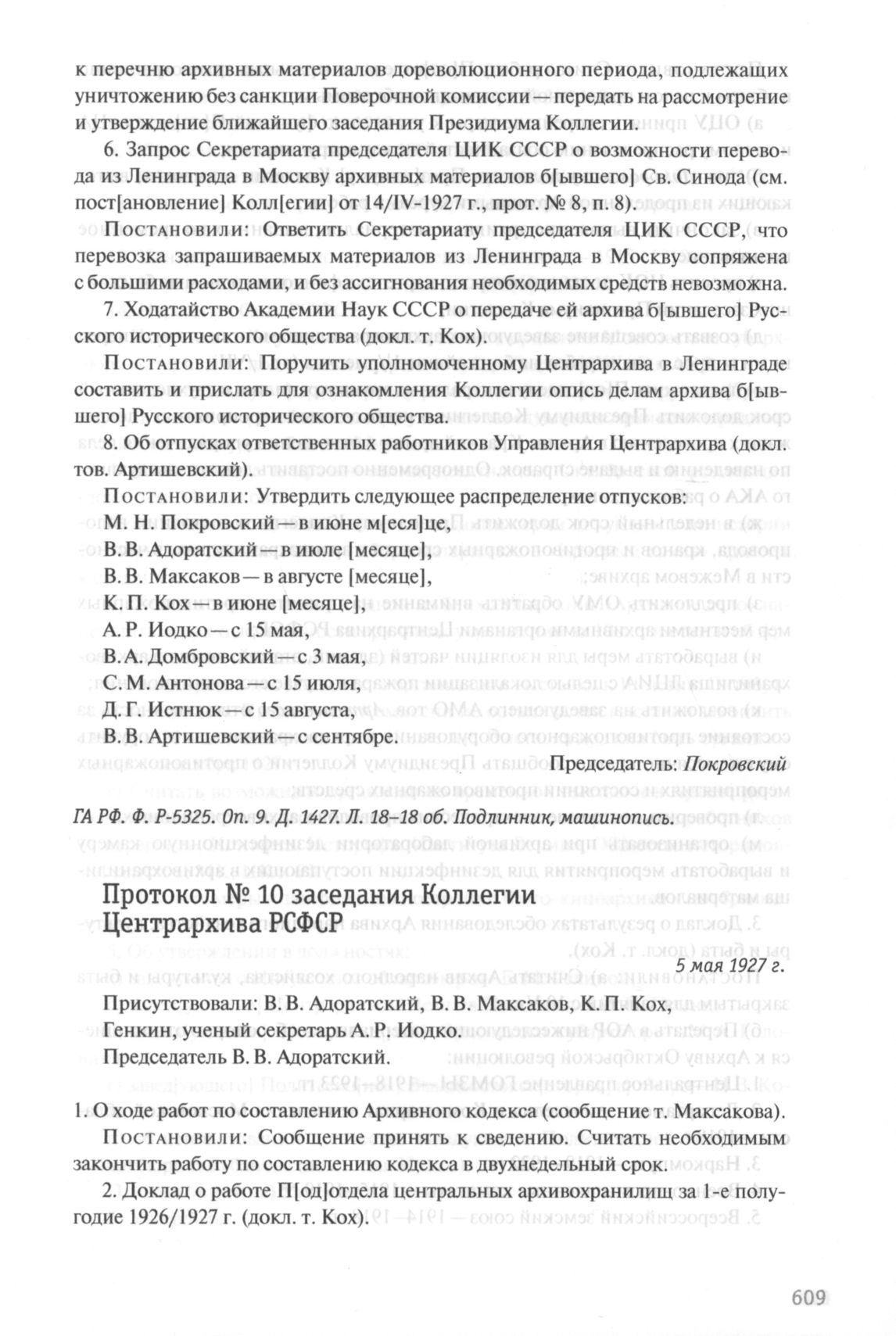 к перечню архивных материалов дореволюционного периода, подлежащих уничтожению без санкции Поверочной комиссии — передать на рассмотрение и утверждение ближайшего заседания Президиума Коллегии.

6. Запрос Секретариата председателя ЦИК СССР о возможности перевода из Ленинграда в Москву архивных материалов б[ывшего] Св. Синода (см. пост[ановление] Колл[егии] от 14/IV-1927 г., прот. № 8, п. 8).

Постановили: Ответить Секретариату председателя ЦИК СССР, что перевозка запрашиваемых материалов из Ленинграда в Москву сопряжена с большими расходами, и без ассигнования необходимых средств невозможна.

7. Ходатайство Академии Наук СССР о передаче ей архива б[ывшего] Русского исторического общества (докл. т. Кох).

Постановили: Поручить уполномоченному Центрархива в Ленинграде составить и прислать для ознакомления Коллегии опись делам архива б[ывшего] Русского исторического общества.

8. Об отпусках ответственных работников Управления Центрархива (докл. тов. Артишевский).

Постановили: Утвердить следующее распределение отпусков:
М. Н. Покровский — в июне м[еся]це,
В. В. Адоратский — в июле [месяце],
В. В. Максаков — в августе [месяце],
К. П. Кох — в июне [месяце],
А. Р. Иодко — с 15 мая,
В. А. Домбровский — с 3 мая,
С. М. Антонова — с 15 июля,
Д. Г. Истнюк — с 15 августа,
В. В. Артишевский — с сентябре.

Председатель: Покровский

ГА РФ. Ф. Р-5325. Оп. 9. Д. 1427. Л. 18–18 об. Подлинник, машинопись.

Протокол № 10 заседания Коллегии Центрархива РСФСР

5 мая 1927 г.

Присутствовали: В. В. Адоратский, В. В. Максаков, К. П. Кох, Генкин, ученый секретарь А. Р. Иодко.
Председатель В. В. Адоратский.

1. О ходе работ по составлению Архивного кодекса (сообщение т. Максакова).

Постановили: Сообщение принять к сведению. Считать необходимым закончить работу по составлению кодекса в двухнедельный срок.

2. Доклад о работе П[од]отдела центральных архивохранилищ за 1-е полугодие 1926/1927 г. (докл. т. Кох).

609